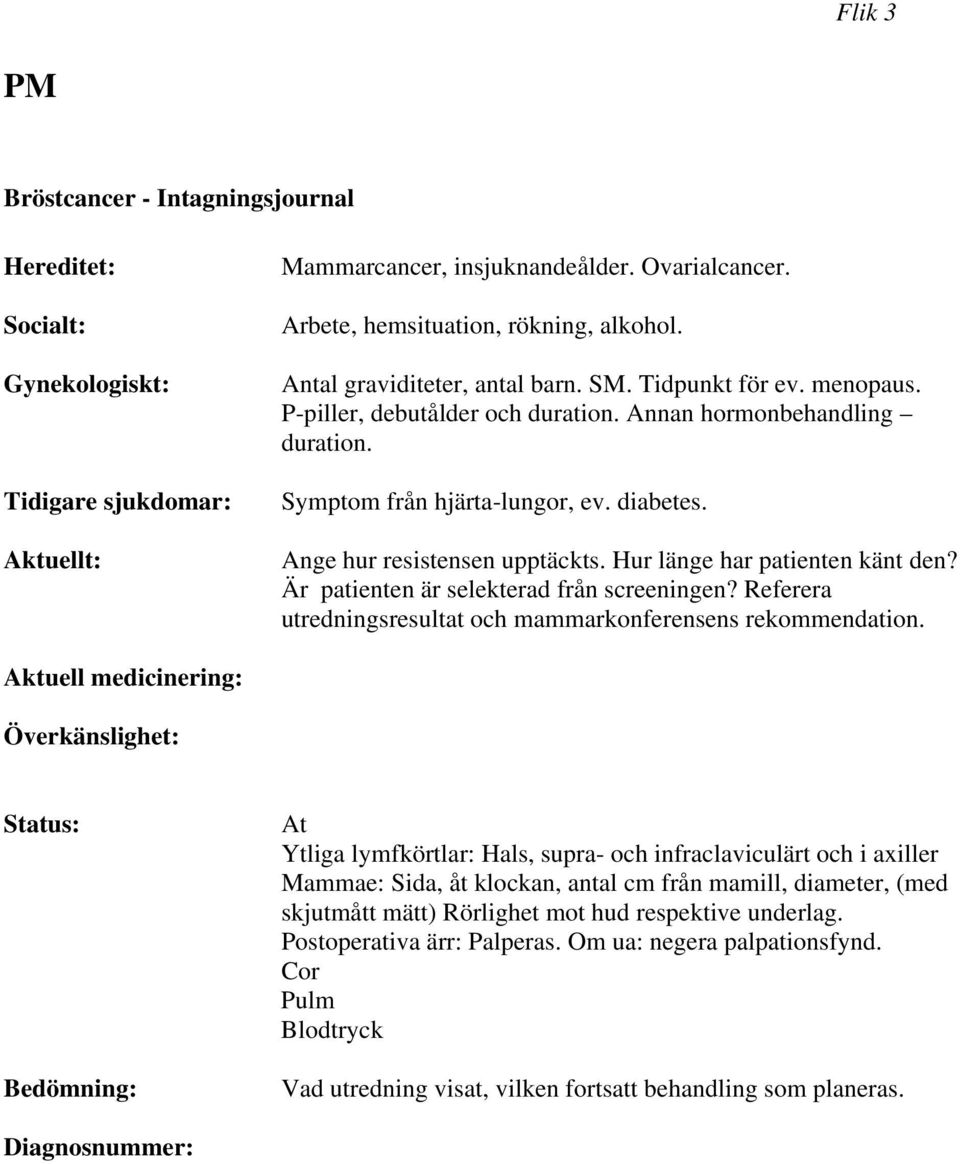 Flik 3

PM

Bröstcancer - Intagningsjournal

Hereditet: Mammarcancer, insjuknandeålder. Ovarialcancer.

Socialt: Arbete, hemsituation, rökning, alkohol.

Gynekologiskt: Antal graviditeter, antal barn. SM. Tidpunkt för ev. menopaus. P-piller, debutålder och duration. Annan hormonbehandling – duration.

Tidigare sjukdomar: Symptom från hjärta-lungor, ev. diabetes.

Aktuellt: Ange hur resistensen upptäckts. Hur länge har patienten känt den? Är patienten är selekterad från screeningen? Referera utredningsresultat och mammarkonferensens rekommendation.

Aktuell medicinering:

Överkänslighet:

Status: At
Ytliga lymfkörtlar: Hals, supra- och infraclaviculärt och i axiller
Mammae: Sida, åt klockan, antal cm från mamill, diameter, (med skjutmått mätt) Rörlighet mot hud respektive underlag.
Postoperativa ärr: Palperas. Om ua: negera palpationsfynd.
Cor
Pulm
Blodtryck

Bedömning: Vad utredning visat, vilken fortsatt behandling som planeras.

Diagnosnummer: